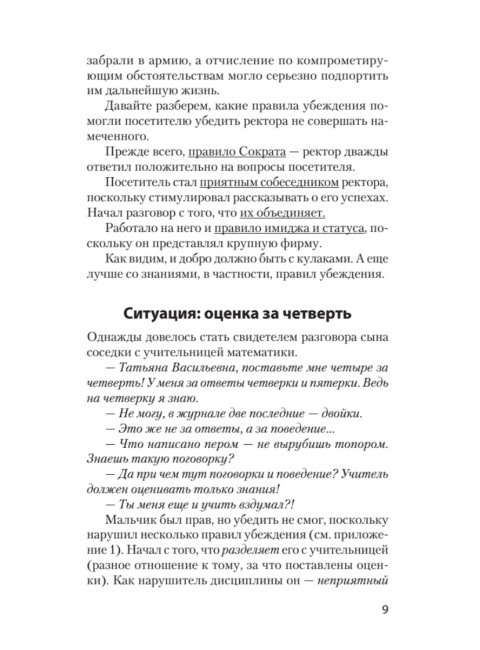 забрали в армию, а отчисление по компрометирующим обстоятельствам могло серьезно подпортить им дальнейшую жизнь.

Давайте разберем, какие правила убеждения помогли посетителю убедить ректора не совершать намеченного.

Прежде всего, правило Сократа — ректор дважды ответил положительно на вопросы посетителя.

Посетитель стал приятным собеседником ректора, поскольку стимулировал рассказывать о его успехах. Начал разговор с того, что их объединяет.

Работало на него и правило имиджа и статуса, поскольку он представлял крупную фирму.

Как видим, и добро должно быть с кулаками. А еще лучше со знаниями, в частности, правил убеждения.

Ситуация: оценка за четверть

Однажды довелось стать свидетелем разговора сына соседки с учительницей математики.

— Татьяна Васильевна, поставьте мне четыре за четверть! У меня за ответы четверки и пятерки. Ведь на четверку я знаю.

— Не могу, в журнале две последние — двойки.

— Это же не за ответы, а за поведение...

— Что написано пером — не вырубишь топором. Знаешь такую поговорку?

— Да при чем тут поговорки и поведение? Учитель должен оценивать только знания!

— Ты меня еще и учить вздумал?!

Мальчик был прав, но убедить не смог, поскольку нарушил несколько правил убеждения (см. приложение 1). Начал с того, что разделяет его с учительницей (разное отношение к тому, за что поставлены оценки). Как нарушитель дисциплины он — неприятный

9